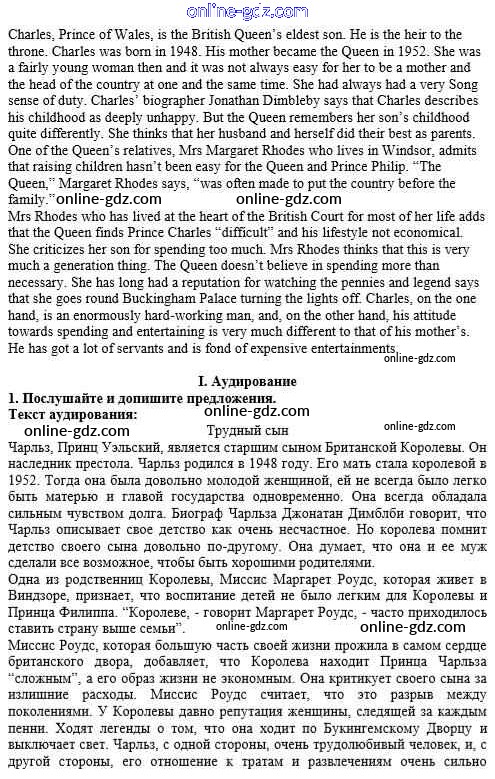 online-gdz.com

Charles, Prince of Wales, is the British Queen's eldest son. He is the heir to the throne. Charles was born in 1948. His mother became the Queen in 1952. She was a fairly young woman then and it was not always easy for her to be a mother and the head of the country at one and the same time. She had always had a very Song sense of duty. Charles' biographer Jonathan Dimbleby says that Charles describes his childhood as deeply unhappy. But the Queen remembers her son's childhood quite differently. She thinks that her husband and herself did their best as parents. One of the Queen's relatives, Mrs Margaret Rhodes who lives in Windsor, admits that raising children hasn't been easy for the Queen and Prince Philip. "The Queen," Margaret Rhodes says, "was often made to put the country before the family." online-gdz.com online-gdz.com
Mrs Rhodes who has lived at the heart of the British Court for most of her life adds that the Queen finds Prince Charles "difficult" and his lifestyle not economical. She criticizes her son for spending too much. Mrs Rhodes thinks that this is very much a generation thing. The Queen doesn't believe in spending more than necessary. She has long had a reputation for watching the pennies and legend says that she goes round Buckingham Palace turning the lights off. Charles, on the one hand, is an enormously hard-working man, and, on the other hand, his attitude towards spending and entertaining is very much different to that of his mother's. He has got a lot of servants and is fond of expensive entertainments. online-gdz.com

I. Аудирование
1. Послушайте и допишите предложения.
Текст аудирования: online-gdz.com
online-gdz.com Трудный сын online-gdz.com
Чарльз, Принц Уэльский, является старшим сыном Британской Королевы. Он наследник престола. Чарльз родился в 1948 году. Его мать стала королевой в 1952. Тогда она была довольно молодой женщиной, ей не всегда было легко быть матерью и главой государства одновременно. Она всегда обладала сильным чувством долга. Биограф Чарльза Джонатан Димблби говорит, что Чарльз описывает свое детство как очень несчастное. Но королева помнит детство своего сына довольно по-другому. Она думает, что она и ее муж сделали все возможное, чтобы быть хорошими родителями.
Одна из родственниц Королевы, Миссис Маргарет Роудс, которая живет в Виндзоре, признает, что воспитание детей не было легким для Королевы и Принца Филиппа. "Королеве, - говорит Маргарет Роудс, - часто приходилось ставить страну выше семьи". online-gdz.com online-gdz.com
Миссис Роудс, которая большую часть своей жизни прожила в самом сердце британского двора, добавляет, что Королева находит Принца Чарльза "сложным", а его образ жизни не экономным. Она критикует своего сына за излишние расходы. Миссис Роудс считает, что это разрыв между поколениями. У Королевы давно репутация женщины, следящей за каждым пенни. Ходят легенды о том, что она ходит по Букингемскому Дворцу и выключает свет. Чарльз, с одной стороны, очень трудолюбивый человек, и, с другой стороны, его отношение к тратам и развлечениям очень сильно